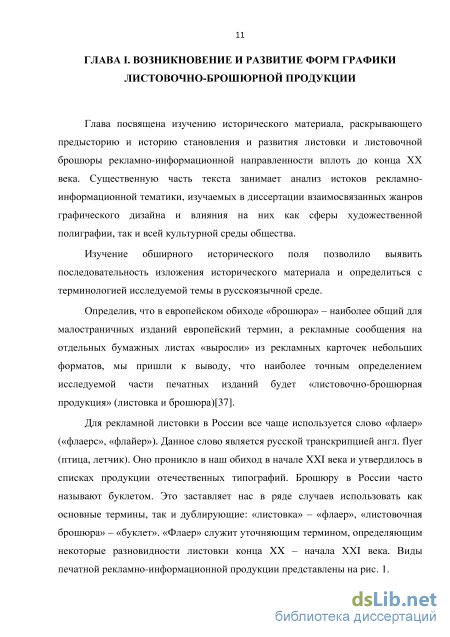 11

ГЛАВА I. ВОЗНИКНОВЕНИЕ И РАЗВИТИЕ ФОРМ ГРАФИКИ ЛИСТОВОЧНО-БРОШЮРНОЙ ПРОДУКЦИИ

Глава посвящена изучению исторического материала, раскрывающего предысторию и историю становления и развития листовки и листовочной брошюры рекламно-информационной направленности вплоть до конца XX века. Существенную часть текста занимает анализ истоков рекламно-информационной тематики, изучаемых в диссертации взаимосвязанных жанров графического дизайна и влияния на них как сферы художественной полиграфии, так и всей культурной среды общества.

Изучение обширного исторического поля позволило выявить последовательность изложения исторического материала и определиться с терминологией исследуемой темы в русскоязычной среде.

Определив, что в европейском обиходе «брошюра» – наиболее общий для малостраничных изданий европейский термин, а рекламные сообщения на отдельных бумажных листах «выросли» из рекламных карточек небольших форматов, мы пришли к выводу, что наиболее точным определением исследуемой части печатных изданий будет «листовочно-брошюрная продукция» (листовка и брошюра)[37].

Для рекламной листовки в России все чаще используется слово «флаер» («флаерс», «флайер»). Данное слово является русской транскрипцией англ. flyer (птица, летчик). Оно проникло в наш обиход в начале XXI века и утвердилось в списках продукции отечественных типографий. Брошюру в России часто называют буклетом. Это заставляет нас в ряде случаев использовать как основные термины, так и дублирующие: «листовка» – «флаер», «листовочная брошюра» – «буклет». «Флаер» служит уточняющим термином, определяющим некоторые разновидности листовки конца XX – начала XXI века. Виды печатной рекламно-информационной продукции представлены на рис. 1.

dsLib.net
библиотека диссертаций